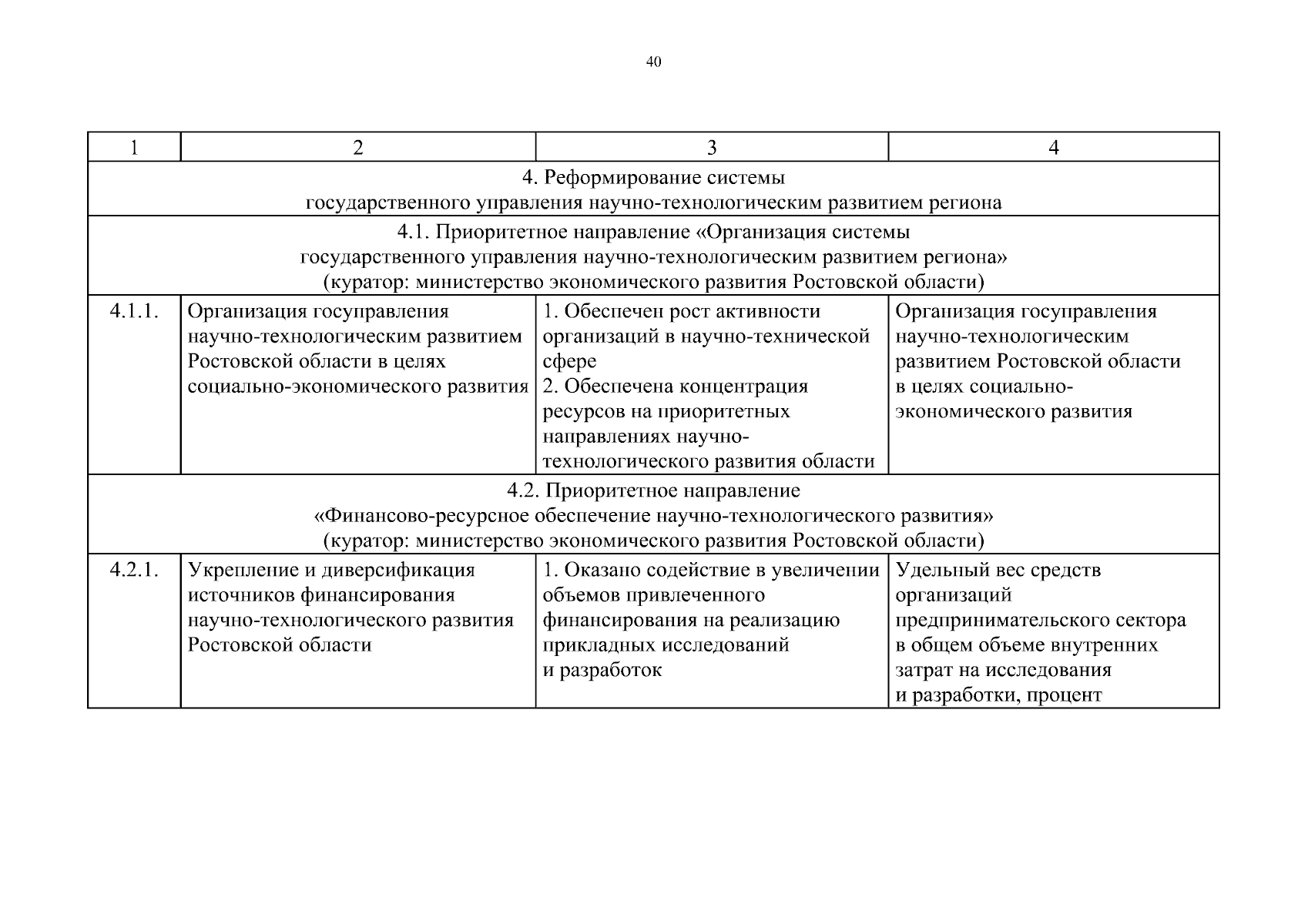 40

| 1 | 2 | 3 | 4 |
|---|---|---|---|
| 4. Реформирование системы государственного управления научно-технологическим развитием региона | | | |
| 4.1. Приоритетное направление «Организация системы государственного управления научно-технологическим развитием региона» (куратор: министерство экономического развития Ростовской области) | | | |
| 4.1.1. | Организация госуправления научно-технологическим развитием Ростовской области в целях социально-экономического развития | 1. Обеспечен рост активности организаций в научно-технической сфере 2. Обеспечена концентрация ресурсов на приоритетных направлениях научно-технологического развития области | Организация госуправления научно-технологическим развитием Ростовской области в целях социально-экономического развития |
| 4.2. Приоритетное направление «Финансово-ресурсное обеспечение научно-технологического развития» (куратор: министерство экономического развития Ростовской области) | | | |
| 4.2.1. | Укрепление и диверсификация источников финансирования научно-технологического развития Ростовской области | 1. Оказано содействие в увеличении объемов привлеченного финансирования на реализацию прикладных исследований и разработок | Удельный вес средств организаций предпринимательского сектора в общем объеме внутренних затрат на исследования и разработки, процент |